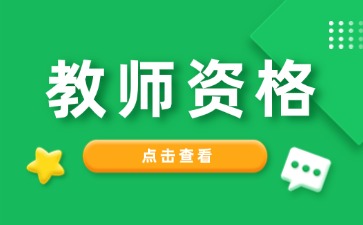 教师资格

点击查看